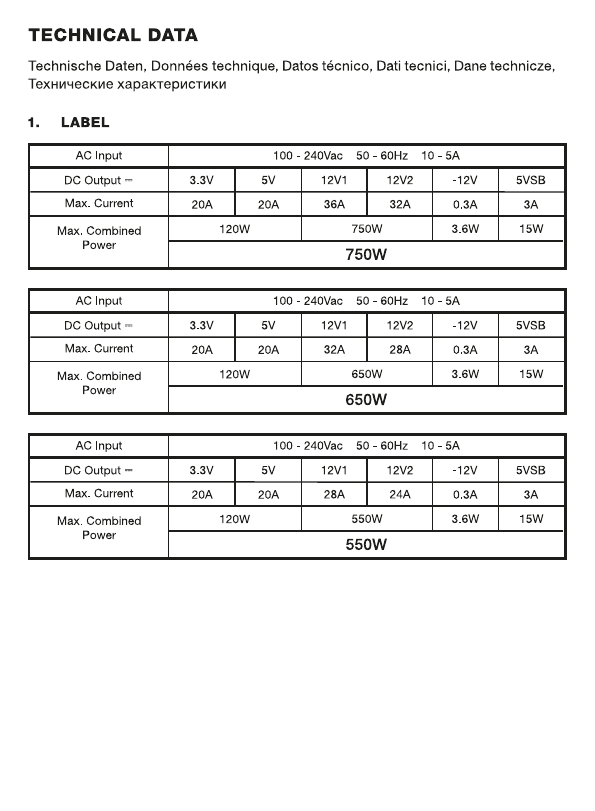 TECHNICAL DATA

Technische Daten, Données technique, Datos técnico, Dati tecnici, Dane technicze, Технические характеристики

1. LABEL

| AC Input | 100 - 240Vac 50 - 60Hz 10 - 5A | | | | | |
|---|---|---|---|---|---|---|
| DC Output ⎓ | 3.3V | 5V | 12V1 | 12V2 | -12V | 5VSB |
| Max. Current | 20A | 20A | 36A | 32A | 0.3A | 3A |
| Max. Combined Power | 120W | | 750W | | 3.6W | 15W |
| | 750W | | | | | |

| AC Input | 100 - 240Vac 50 - 60Hz 10 - 5A | | | | | |
|---|---|---|---|---|---|---|
| DC Output ⎓ | 3.3V | 5V | 12V1 | 12V2 | -12V | 5VSB |
| Max. Current | 20A | 20A | 32A | 28A | 0.3A | 3A |
| Max. Combined Power | 120W | | 650W | | 3.6W | 15W |
| | 650W | | | | | |

| AC Input | 100 - 240Vac 50 - 60Hz 10 - 5A | | | | | |
|---|---|---|---|---|---|---|
| DC Output ⎓ | 3.3V | 5V | 12V1 | 12V2 | -12V | 5VSB |
| Max. Current | 20A | 20A | 28A | 24A | 0.3A | 3A |
| Max. Combined Power | 120W | | 550W | | 3.6W | 15W |
| | 550W | | | | | |